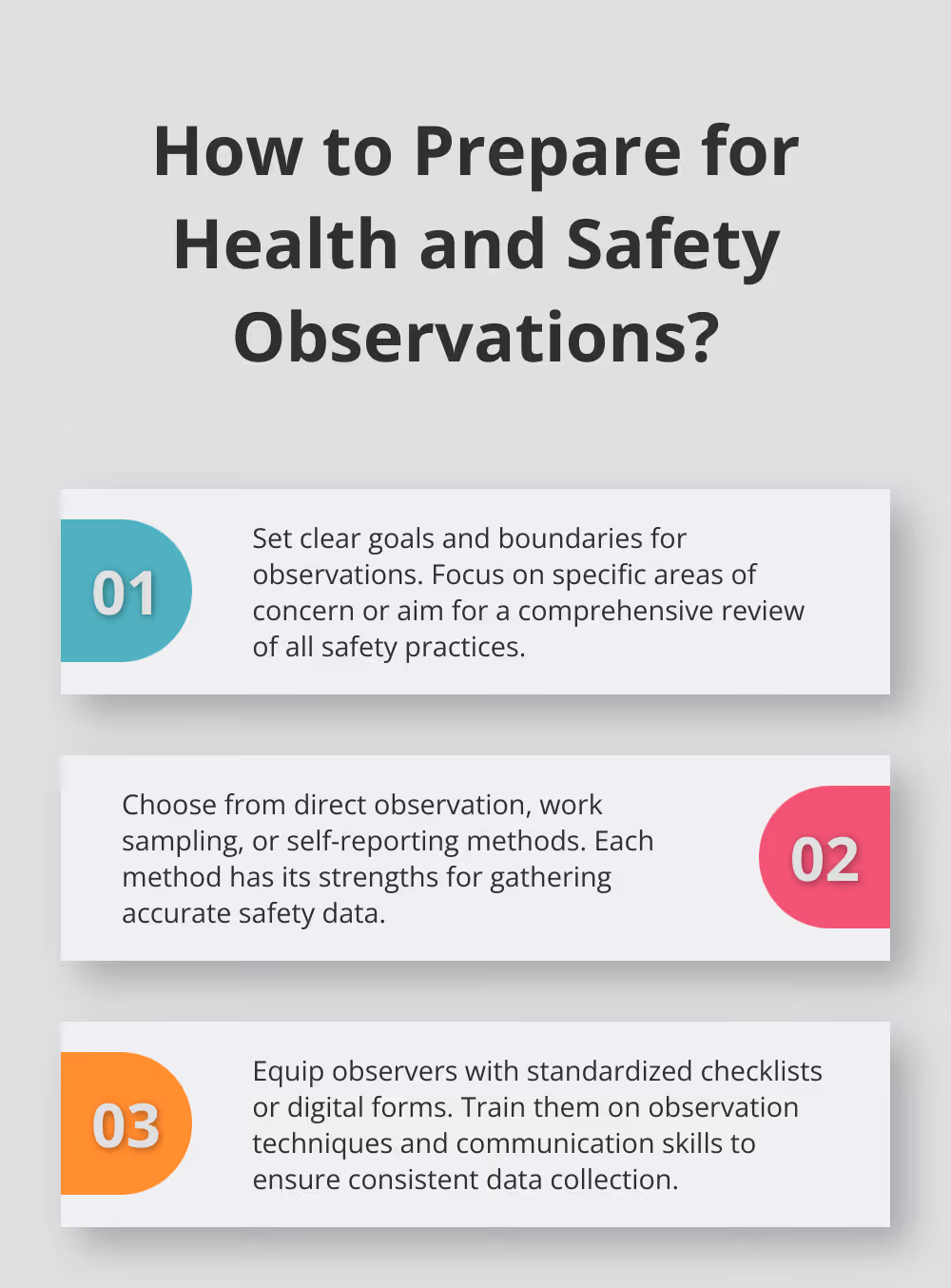 How to Prepare for Health and Safety Observations?

01

Set clear goals and boundaries for observations. Focus on specific areas of concern or aim for a comprehensive review of all safety practices.

Choose from direct observation, work sampling, or self-reporting methods. Each method has its strengths for gathering accurate safety data.

02

03

Equip observers with standardized checklists or digital forms. Train them on observation techniques and communication skills to ensure consistent data collection.